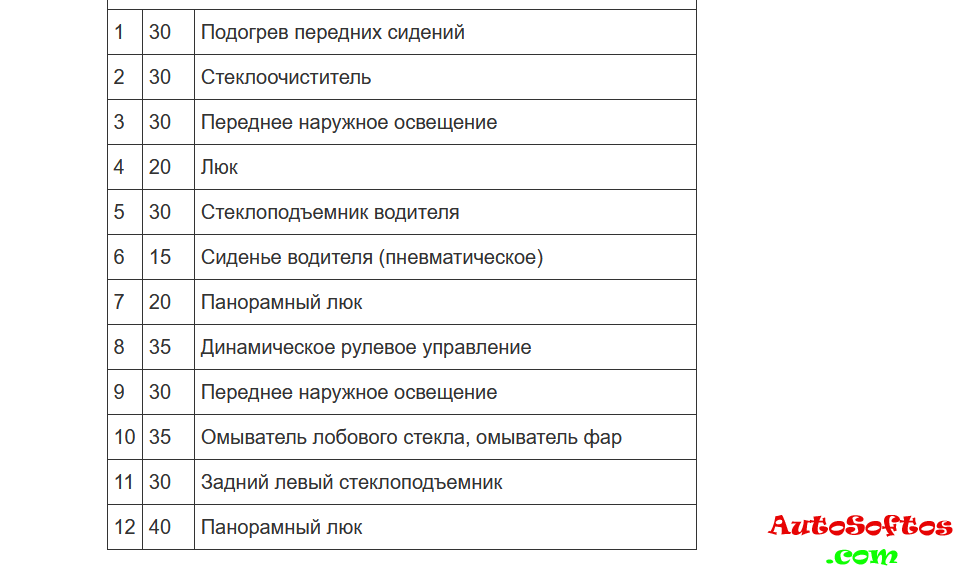 | | | |
|---|---|---|
| 1 | 30 | Подогрев передних сидений |
| 2 | 30 | Стеклоочиститель |
| 3 | 30 | Переднее наружное освещение |
| 4 | 20 | Люк |
| 5 | 30 | Стеклоподъемник водителя |
| 6 | 15 | Сиденье водителя (пневматическое) |
| 7 | 20 | Панорамный люк |
| 8 | 35 | Динамическое рулевое управление |
| 9 | 30 | Переднее наружное освещение |
| 10 | 35 | Омыватель лобового стекла, омыватель фар |
| 11 | 30 | Задний левый стеклоподъемник |
| 12 | 40 | Панорамный люк |

AutoSoftos
.com